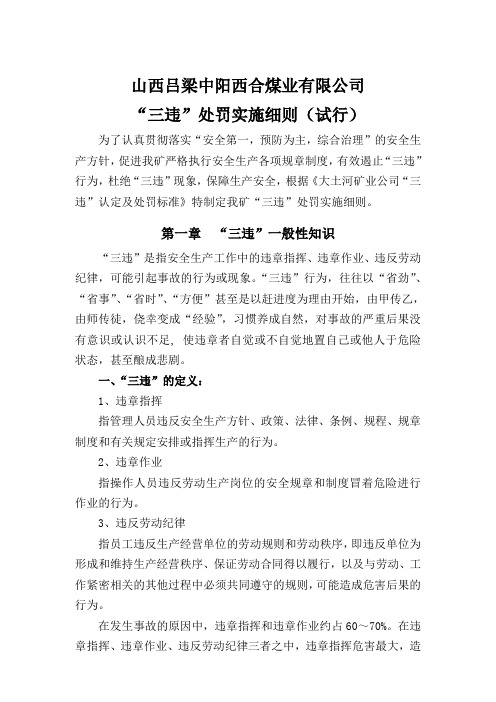 山西吕梁中阳西合煤业有限公司
“三违”处罚实施细则（试行）

为了认真贯彻落实“安全第一，预防为主，综合治理”的安全生产方针，促进我矿严格执行安全生产各项规章制度，有效遏止“三违”行为，杜绝“三违”现象，保障生产安全，根据《大土河矿业公司“三违”认定及处罚标准》特制定我矿“三违”处罚实施细则。

第一章　“三违”一般性知识

“三违”是指安全生产工作中的违章指挥、违章作业、违反劳动纪律，可能引起事故的行为或现象。“三违”行为，往往以“省劲”、“省事”、“省时”、“方便”甚至是以赶进度为理由开始，由甲传乙，由师传徒，侥幸变成“经验”，习惯养成自然，对事故的严重后果没有意识或认识不足，使违章者自觉或不自觉地置自己或他人于危险状态，甚至酿成悲剧。

一、“三违”的定义：

1、违章指挥

指管理人员违反安全生产方针、政策、法律、条例、规程、规章制度和有关规定安排或指挥生产的行为。

2、违章作业

指操作人员违反劳动生产岗位的安全规章和制度冒着危险进行作业的行为。

3、违反劳动纪律

指员工违反生产经营单位的劳动规则和劳动秩序，即违反单位为形成和维持生产经营秩序、保证劳动合同得以履行，以及与劳动、工作紧密相关的其他过程中必须共同遵守的规则，可能造成危害后果的行为。

在发生事故的原因中，违章指挥和违章作业约占60～70%。在违章指挥、违章作业、违反劳动纪律三者之中，违章指挥危害最大，造